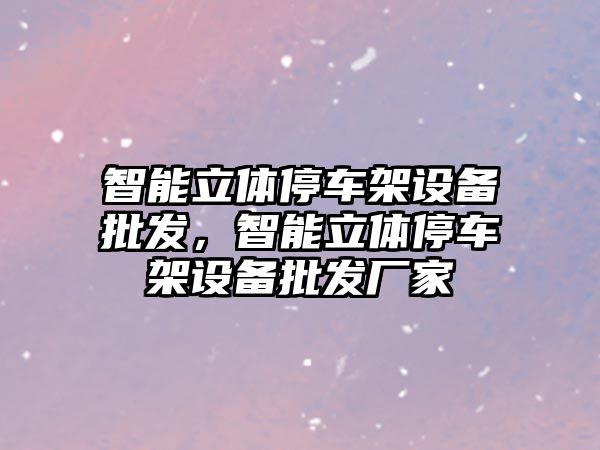 智能立体停车架设备批发，智能立体停车架设备批发厂家